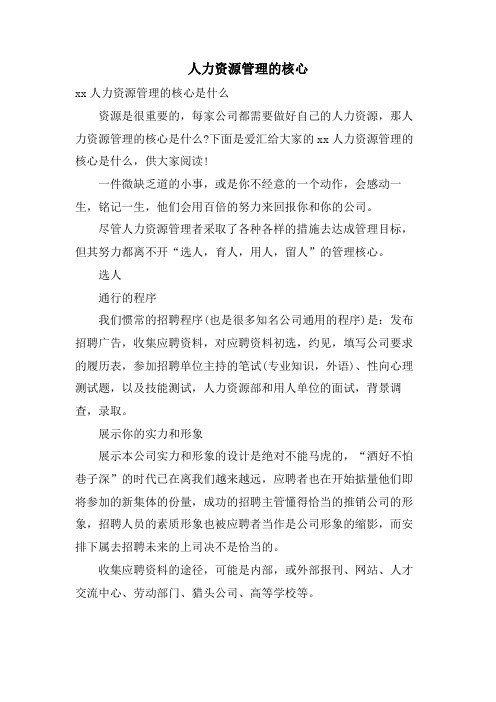 人力资源管理的核心

xx 人力资源管理的核心是什么

资源是很重要的，每家公司都需要做好自己的人力资源，那人力资源管理的核心是什么?下面是爱汇给大家的 xx 人力资源管理的核心是什么，供大家阅读!

一件微缺乏道的小事，或是你不经意的一个动作，会感动一生，铭记一生，他们会用百倍的努力来回报你和你的公司。

尽管人力资源管理者采取了各种各样的措施去达成管理目标，但其努力都离不开“选人，育人，用人，留人”的管理核心。

选人

通行的程序

我们惯常的招聘程序(也是很多知名公司通用的程序)是：发布招聘广告，收集应聘资料，对应聘资料初选，约见，填写公司要求的履历表，参加招聘单位主持的笔试(专业知识，外语)、性向心理测试题，以及技能测试，人力资源部和用人单位的面试，背景调查，录取。

展示你的实力和形象

展示本公司实力和形象的设计是绝对不能马虎的，“酒好不怕巷子深”的时代已在离我们越来越远，应聘者也在开始掂量他们即将参加的新集体的份量，成功的招聘主管懂得恰当的推销公司的形象，招聘人员的素质形象也被应聘者当作是公司形象的缩影，而安排下属去招聘未来的上司决不是恰当的。

收集应聘资料的途径，可能是内部，或外部报刊、网站、人才交流中心、劳动部门、猎头公司、高等学校等。